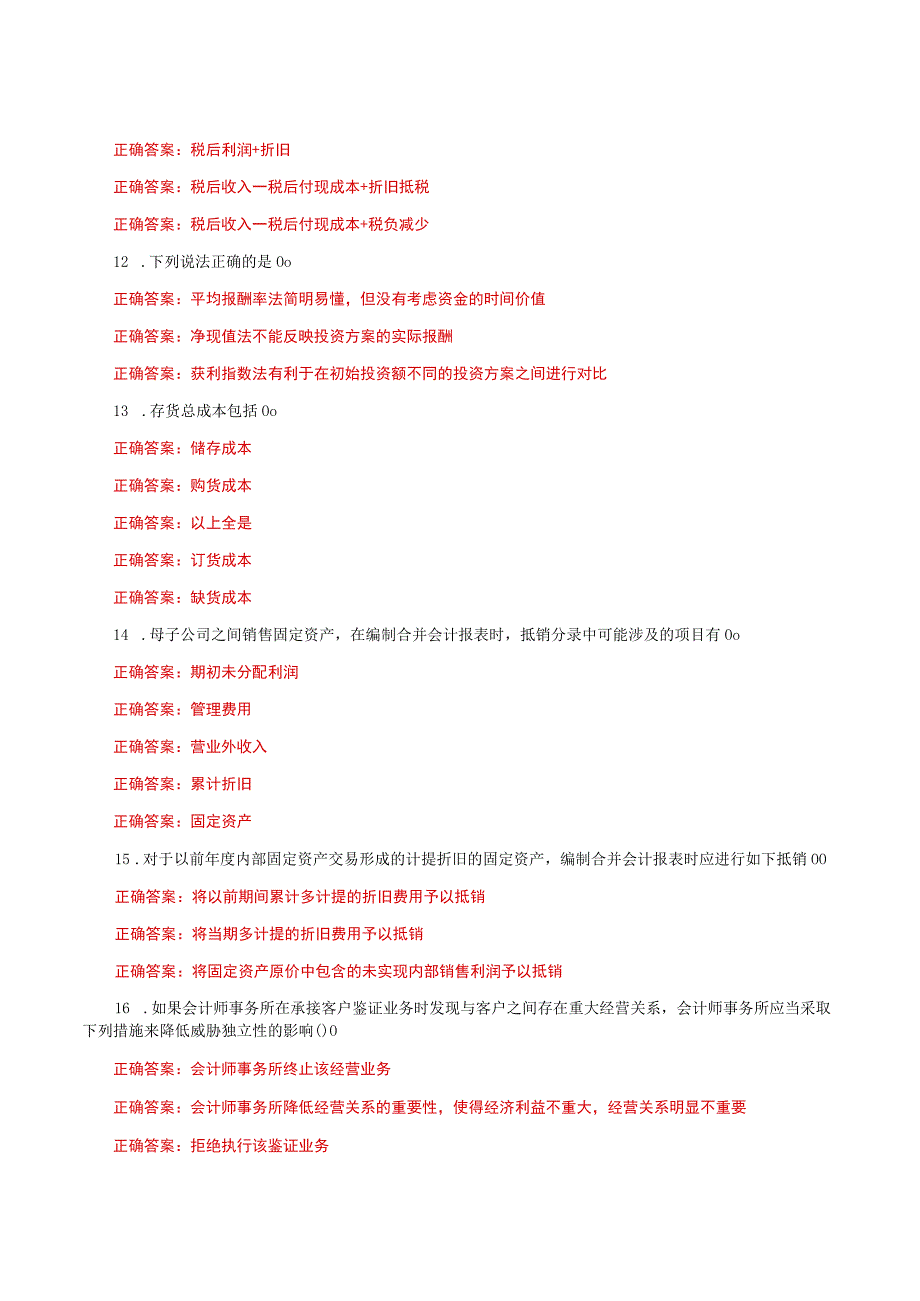 正确答案：税后利润+折旧

正确答案：税后收入一税后付现成本+折旧抵税

正确答案：税后收入一税后付现成本+税负减少

12 .下列说法正确的是 0o

正确答案：平均报酬率法简明易懂，但没有考虑资金的时间价值

正确答案：净现值法不能反映投资方案的实际报酬

正确答案：获利指数法有利于在初始投资额不同的投资方案之间进行对比

13 .存货总成本包括 0o

正确答案：储存成本

正确答案：购货成本

正确答案：以上全是

正确答案：订货成本

正确答案：缺货成本

14 .母子公司之间销售固定资产，在编制合并会计报表时，抵销分录中可能涉及的项目有 0o

正确答案：期初未分配利润

正确答案：管理费用

正确答案：营业外收入

正确答案：累计折旧

正确答案：固定资产

15 .对于以前年度内部固定资产交易形成的计提折旧的固定资产，编制合并会计报表时应进行如下抵销 00

正确答案：将以前期间累计多计提的折旧费用予以抵销

正确答案：将当期多计提的折旧费用予以抵销

正确答案：将固定资产原价中包含的未实现内部销售利润予以抵销

16 .如果会计师事务所在承接客户鉴证业务时发现与客户之间存在重大经营关系，会计师事务所应当采取下列措施来降低威胁独立性的影响()0

正确答案：会计师事务所终止该经营业务

正确答案：会计师事务所降低经营关系的重要性，使得经济利益不重大，经营关系明显不重要

正确答案：拒绝执行该鉴证业务